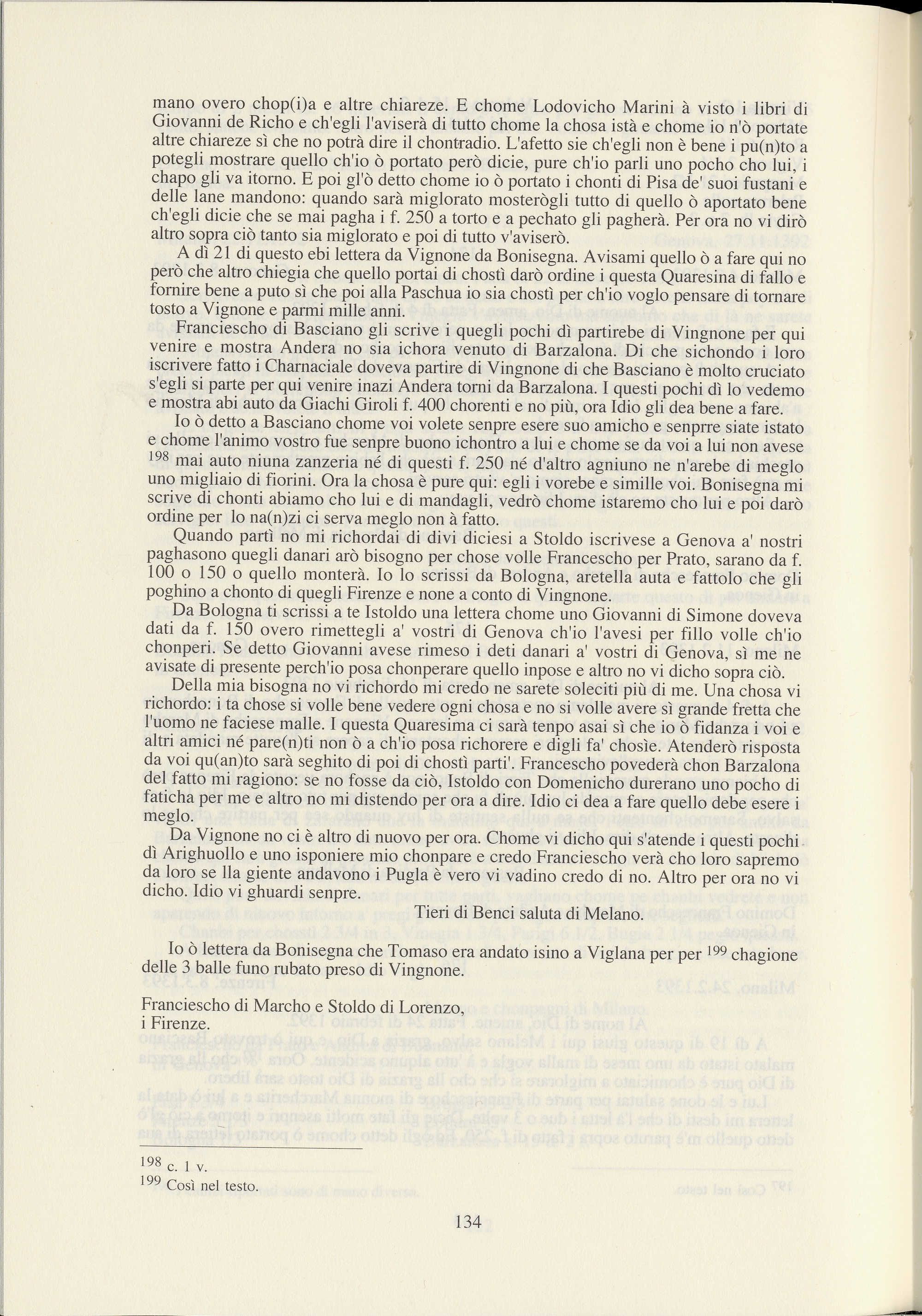 mano overo chop(i)a e altre chiareze. E chome Lodovicho Marini à visto i libri di Giovanni de Richo e ch'egli l'aviserà di tutto chome la chosa istà e chome io n'ò portate altre chiareze sì che no potrà dire il chontradio. L'afetto sie ch'egli non è bene i pu(n)to a potegli mostrare quello ch'io ò portato però dicie, pure ch'io parli uno pocho cho lui, i chapo gli va itorno. E poi gl'ò detto chome io ò portato i chonti di Pisa de' suoi fustani e delle lane mandono: quando sarà miglorato mosterògli tutto di quello ò aportato bene ch'egli dicie che se mai pagha i f. 250 a torto e a pechato gli pagherà. Per ora no vi dirò altro sopra ciò tanto sia miglorato e poi di tutto v'aviserò.

A dì 21 di questo ebi lettera da Vignone da Bonisegna. Avisami quello ò a fare qui no però che altro chiegia che quello portai di chostì darò ordine i questa Quaresina di fallo e fornire bene a puto sì che poi alla Paschua io sia chostì per ch'io voglo pensare di tornare tosto a Vignone e parmi mille anni.

Franciescho di Basciano gli scrive i quegli pochi dì partirebe di Vingnone per qui venire e mostra Andera no sia ichora venuto di Barzalona. Di che sichondo i loro iscrivere fatto i Charnaciale doveva partire di Vingnone di che Basciano è molto cruciato s'egli si parte per qui venire inazi Andera torni da Barzalona. I questi pochi dì lo vedemo e mostra abi auto da Giachi Giroli f. 400 chorenti e no più, ora Idio gli dea bene a fare.

Io ò detto a Basciano chome voi volete senpre esere suo amicho e senprre siate istato e chome l'animo vostro fue senpre buono ichontro a lui e chome se da voi a lui non avese $^{198}$ mai auto niuna zanzeria né di questi f. 250 né d'altro agniuno ne n'arebe di meglo uno migliaio di fiorini. Ora la chosa è pure qui: egli i vorebe e simille voi. Bonisegna mi scrive di chonti abiamo cho lui e di mandagli, vedrò chome istaremo cho lui e poi darò ordine per lo na(n)zi ci serva meglo non à fatto.

Quando partì no mi richordai di divi diciesi a Stoldo iscrivese a Genova a' nostri paghasono quegli danari arò bisogno per chose volle Francescho per Prato, sarano da f. 100 o 150 o quello monterà. Io lo scrissi da Bologna, aretella auta e fattolo che gli poghino a chonto di quegli Firenze e none a conto di Vingnone.

Da Bologna ti scrissi a te Istoldo una lettera chome uno Giovanni di Simone doveva dati da f. 150 overo rimettegli a' vostri di Genova ch'io l'avesi per fillo volle ch'io chonperi. Se detto Giovanni avese rimeso i deti danari a' vostri di Genova, sì me ne avisate di presente perch'io posa chonperare quello inpose e altro no vi dicho sopra ciò.

Della mia bisogna no vi richordo mi credo ne sarete soleciti più di me. Una chosa vi richordo: i ta chose si volle bene vedere ogni chosa e no si volle avere sì grande fretta che l'uomo ne faciese malle. I questa Quaresima ci sarà tenpo asai sì che io ò fidanza i voi e altri amici né pare(n)ti non ò a ch'io posa richorere e digli fa' chosìe. Atenderò risposta da voi qu(an)to sarà seghito di poi di chostì parti'. Francescho povederà chon Barzalona del fatto mi ragiono: se no fosse da ciò, Istoldo con Domenicho durerano uno pocho di faticha per me e altro no mi distendo per ora a dire. Idio ci dea a fare quello debe esere i meglo.

Da Vignone no ci è altro di nuovo per ora. Chome vi dicho qui s'atende i questi pochi dì Arighuollo e uno isponiere mio chonpare e credo Franciescho verà cho loro sapremo da loro se lla giente andavono i Pugla è vero vi vadino credo di no. Altro per ora no vi dicho. Idio vi ghuardi senpre.

Tieri di Benci saluta di Melano.

Io ò lettera da Bonisegna che Tomaso era andato isino a Viglana per per $^{199}$ chagione delle 3 balle funo rubato preso di Vingnone.

Franciescho di Marcho e Stoldo di Lorenzo,
i Firenze.

$^{198}$ c. 1 v.
$^{199}$ Così nel testo.

134